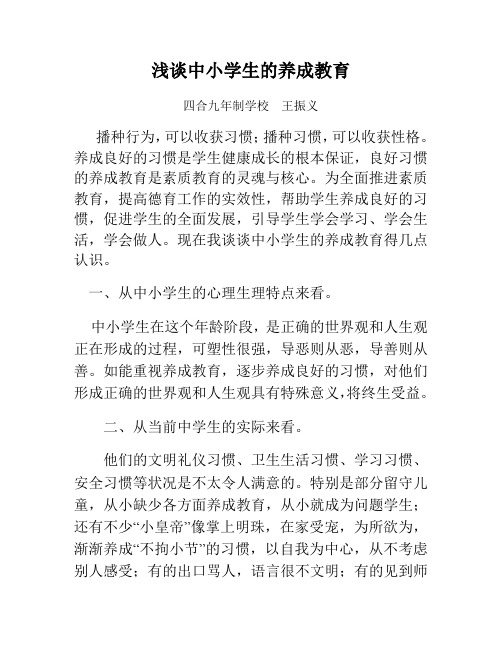 浅谈中小学生的养成教育

四合九年制学校　王振义

播种行为，可以收获习惯；播种习惯，可以收获性格。养成良好的习惯是学生健康成长的根本保证，良好习惯的养成教育是素质教育的灵魂与核心。为全面推进素质教育，提高德育工作的实效性，帮助学生养成良好的习惯，促进学生的全面发展，引导学生学会学习、学会生活，学会做人。现在我谈谈中小学生的养成教育得几点认识。

一、从中小学生的心理生理特点来看。

中小学生在这个年龄阶段，是正确的世界观和人生观正在形成的过程，可塑性很强，导恶则从恶，导善则从善。如能重视养成教育，逐步养成良好的习惯，对他们形成正确的世界观和人生观具有特殊意义，将终生受益。

二、从当前中学生的实际来看。

他们的文明礼仪习惯、卫生生活习惯、学习习惯、安全习惯等状况是不太令人满意的。特别是部分留守儿童，从小缺少各方面养成教育，从小就成为问题学生；还有不少“小皇帝”像掌上明珠，在家受宠，为所欲为，渐渐养成“不拘小节”的习惯，以自我为中心，从不考虑别人感受；有的出口骂人，语言很不文明；有的见到师